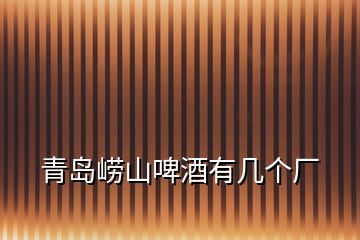 青岛崂山啤酒有几个厂